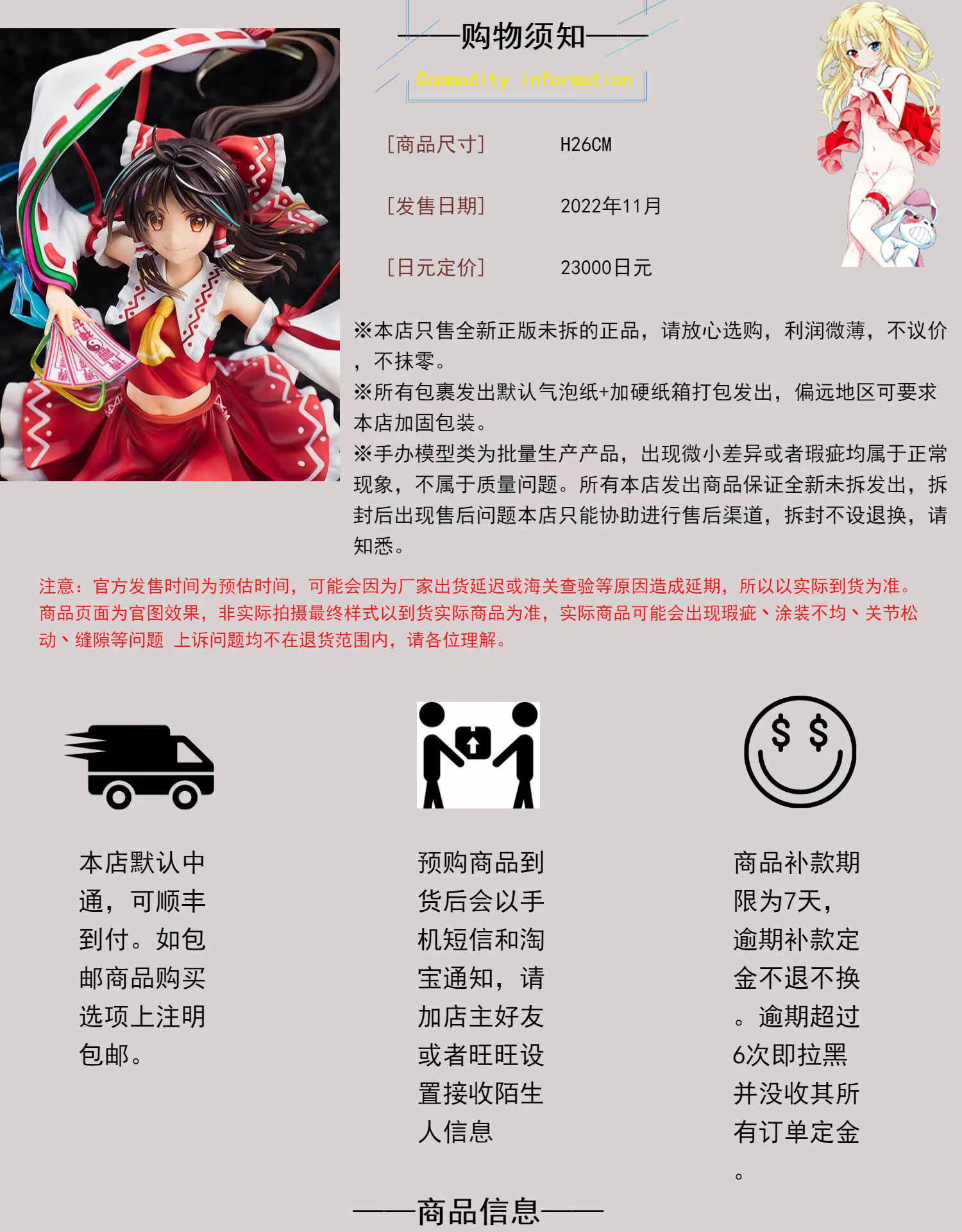 ——购物须知——

Commodity information

[商品尺寸] H26CM

[发售日期] 2022年11月

[日元定价] 23000日元

※本店只售全新正版未拆的正品，请放心选购，利润微薄，不议价，不抹零。

※所有包裹发出默认气泡纸+加硬纸箱打包发出，偏远地区可要求本店加固包装。

※手办模型类为批量生产产品，出现微小差异或者瑕疵均属于正常现象，不属于质量问题。所有本店发出商品保证全新未拆发出，拆封后出现售后问题本店只能协助进行售后渠道，拆封不设退换，请知悉。

注意：官方发售时间为预估时间，可能会因为厂家出货延迟或海关查验等原因造成延期，所以以实际到货为准。商品页面为官图效果，非实际拍摄最终样式以到货实际商品为准，实际商品可能会出现瑕疵、涂装不均、关节松动、缝隙等问题 上诉问题均不在退货范围内，请各位理解。

本店默认中通，可顺丰到付。如包邮商品购买选项上注明包邮。

预购商品到货后会以手机短信和淘宝通知，请加店主好友或者旺旺设置接收陌生人信息

商品补款期限为7天，逾期补款定金不退不换。逾期超过6次即拉黑并没收其所有订单定金。

——商品信息——